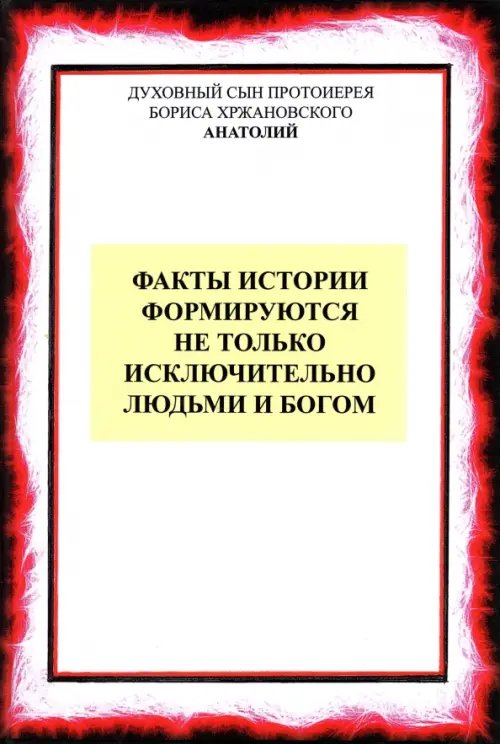 ДУХОВНЫЙ СЫН ПРОТОИЕРЕЯ
БОРИСА ХРЖАНОВСКОГО
АНАТОЛИЙ

ФАКТЫ ИСТОРИИ
ФОРМИРУЮТСЯ
НЕ ТОЛЬКО
ИСКЛЮЧИТЕЛЬНО
ЛЮДЬМИ И БОГОМ